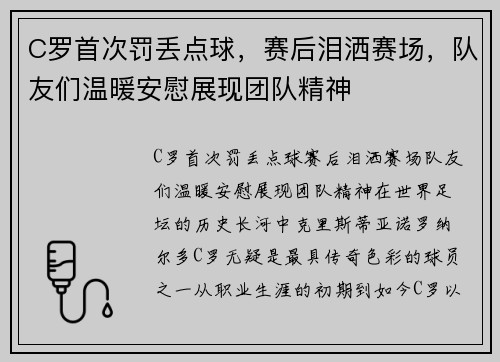 C罗首次罚丢点球，赛后泪洒赛场，队友们温暖安慰展现团队精神

C罗首次罚丢点球赛后泪洒赛场队友们温暖安慰展现团队精神在世界足坛的历史长河中克里斯蒂亚诺罗纳尔多C罗无疑是最具传奇色彩的球员之一从职业生涯的初期到如今C罗以